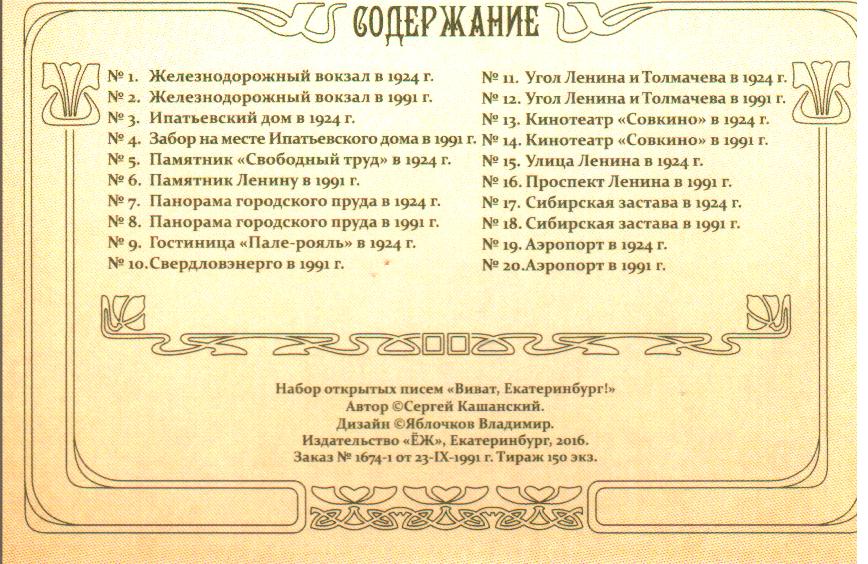 СОДЕРЖАНИЕ

№ 1. Железнодорожный вокзал в 1924 г.
№ 2. Железнодорожный вокзал в 1991 г.
№ 3. Ипатьевский дом в 1924 г.
№ 4. Забор на месте Ипатьевского дома в 1991 г.
№ 5. Памятник «Свободный труд» в 1924 г.
№ 6. Памятник Ленину в 1991 г.
№ 7. Панорама городского пруда в 1924 г.
№ 8. Панорама городского пруда в 1991 г.
№ 9. Гостиница «Пале-рояль» в 1924 г.
№ 10. Свердловэнерго в 1991 г.

№ 11. Угол Ленина и Толмачева в 1924 г.
№ 12. Угол Ленина и Толмачева в 1991 г.
№ 13. Кинотеатр «Совкино» в 1924 г.
№ 14. Кинотеатр «Совкино» в 1991 г.
№ 15. Улица Ленина в 1924 г.
№ 16. Проспект Ленина в 1991 г.
№ 17. Сибирская застава в 1924 г.
№ 18. Сибирская застава в 1991 г.
№ 19. Аэропорт в 1924 г.
№ 20. Аэропорт в 1991 г.

Набор открытых писем «Виват, Екатеринбург!»
Автор ©Сергей Кашанский.
Дизайн ©Яблочков Владимир.
Издательство «ЁЖ», Екатеринбург, 2016.
Заказ № 1674-1 от 23-IX-1991 г. Тираж 150 экз.